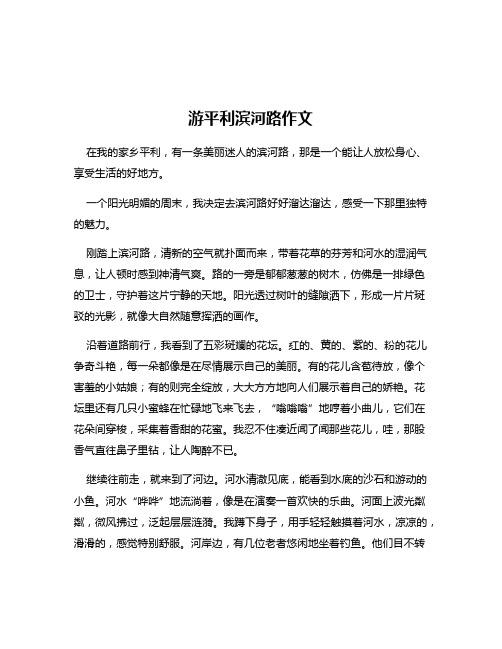 游平利滨河路作文

在我的家乡平利，有一条美丽迷人的滨河路，那是一个能让人放松身心、享受生活的好地方。

一个阳光明媚的周末，我决定去滨河路好好溜达溜达，感受一下那里独特的魅力。

刚踏上滨河路，清新的空气就扑面而来，带着花草的芬芳和河水的湿润气息，让人顿时感到神清气爽。路的一旁是郁郁葱葱的树木，仿佛是一排绿色的卫士，守护着这片宁静的天地。阳光透过树叶的缝隙洒下，形成一片片斑驳的光影，就像大自然随意挥洒的画作。

沿着道路前行，我看到了五彩斑斓的花坛。红的、黄的、紫的、粉的花儿争奇斗艳，每一朵都像是在尽情展示自己的美丽。有的花儿含苞待放，像个害羞的小姑娘；有的则完全绽放，大大方方地向人们展示着自己的娇艳。花坛里还有几只小蜜蜂在忙碌地飞来飞去，“嗡嗡嗡”地哼着小曲儿，它们在花朵间穿梭，采集着香甜的花蜜。我忍不住凑近闻了闻那些花儿，哇，那股香气直往鼻子里钻，让人陶醉不已。

继续往前走，就来到了河边。河水清澈见底，能看到水底的沙石和游动的小鱼。河水“哗哗”地流淌着，像是在演奏一首欢快的乐曲。河面上波光粼粼，微风拂过，泛起层层涟漪。我蹲下身子，用手轻轻触摸着河水，凉凉的，滑滑的，感觉特别舒服。河岸边，有几位老者悠闲地坐着钓鱼。他们目不转